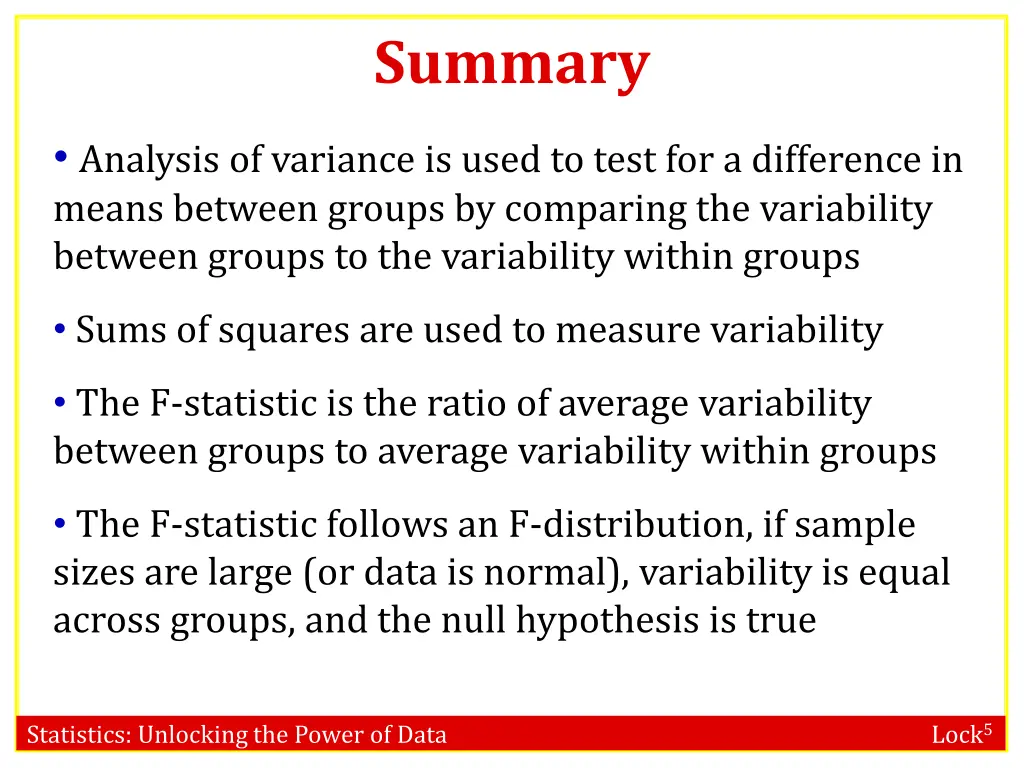 Summary

• Analysis of variance is used to test for a difference in means between groups by comparing the variability between groups to the variability within groups

• Sums of squares are used to measure variability

• The F-statistic is the ratio of average variability between groups to average variability within groups

• The F-statistic follows an F-distribution, if sample sizes are large (or data is normal), variability is equal across groups, and the null hypothesis is true

Statistics: Unlocking the Power of Data

Lock$^5$